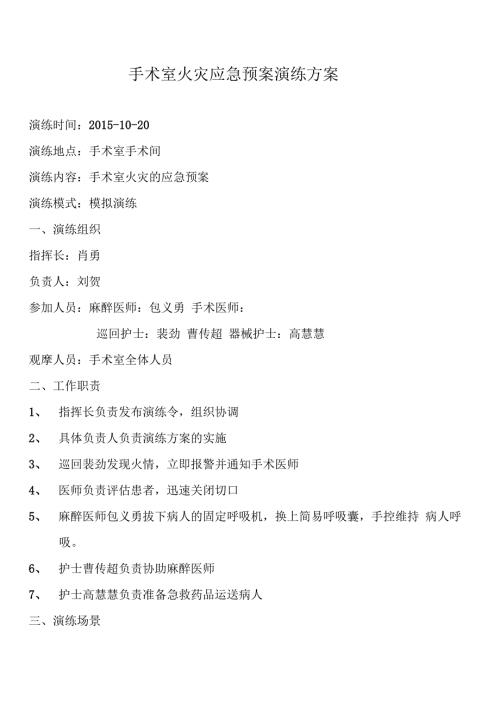 手术室火灾应急预案演练方案

演练时间：2015-10-20

演练地点：手术室手术间

演练内容：手术室火灾的应急预案

演练模式：模拟演练

一、演练组织

指挥长：肖勇

负责人：刘贺

参加人员：麻醉医师：包义勇 手术医师：

巡回护士：裴劲 曹传超 器械护士：高慧慧

观摩人员：手术室全体人员

二、工作职责

1、 指挥长负责发布演练令，组织协调

2、 具体负责人负责演练方案的实施

3、 巡回裴劲发现火情，立即报警并通知手术医师

4、 医师负责评估患者，迅速关闭切口

5、 麻醉医师包义勇拔下病人的固定呼吸机，换上简易呼吸囊，手控维持 病人呼吸。

6、 护士曹传超负责协助麻醉医师

7、 护士高慧慧负责准备急救药品运送病人

三、演练场景